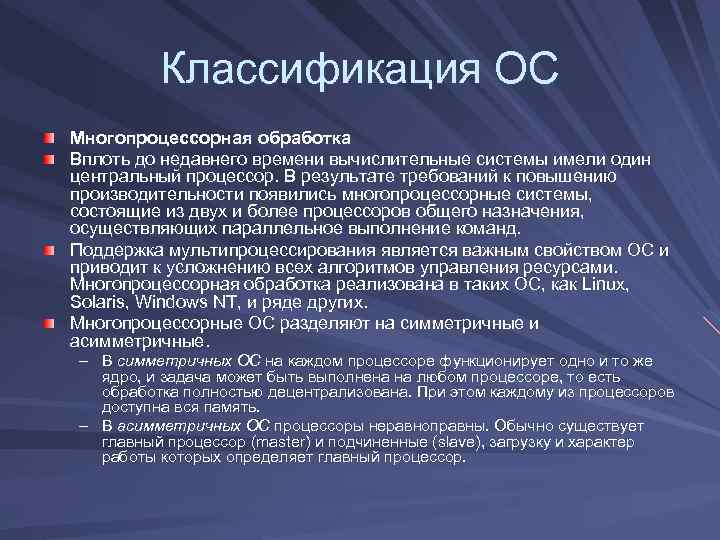 Классификация ОС

Многопроцессорная обработка

Вплоть до недавнего времени вычислительные системы имели один центральный процессор. В результате требований к повышению производительности появились многопроцессорные системы, состоящие из двух и более процессоров общего назначения, осуществляющих параллельное выполнение команд.

Поддержка мультипроцессирования является важным свойством ОС и приводит к усложнению всех алгоритмов управления ресурсами. Многопроцессорная обработка реализована в таких ОС, как Linux, Solaris, Windows NT, и ряде других.

Многопроцессорные ОС разделяют на симметричные и асимметричные.

– В симметричных ОС на каждом процессоре функционирует одно и то же ядро, и задача может быть выполнена на любом процессоре, то есть обработка полностью децентрализована. При этом каждому из процессоров доступна вся память.

– В асимметричных ОС процессоры неравноправны. Обычно существует главный процессор (master) и подчиненные (slave), загрузку и характер работы которых определяет главный процессор.